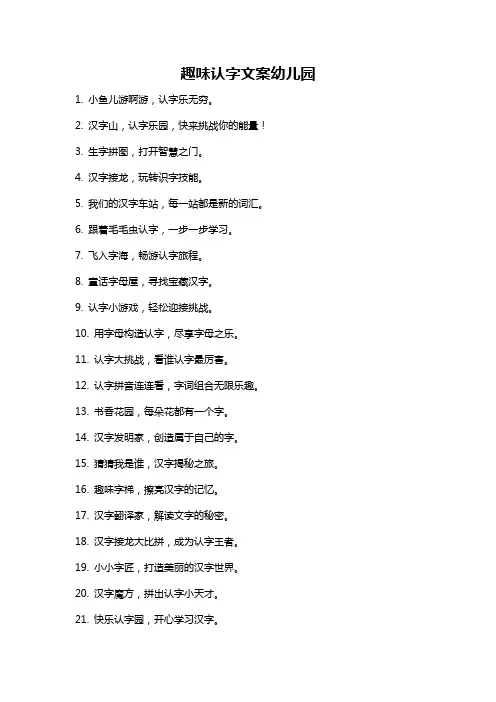 趣味认字文案幼儿园

1. 小鱼儿游啊游，认字乐无穷。

2. 汉字山，认字乐园，快来挑战你的能量！

3. 生字拼图，打开智慧之门。

4. 汉字接龙，玩转识字技能。

5. 我们的汉字车站，每一站都是新的词汇。

6. 跟着毛毛虫认字，一步一步学习。

7. 飞入字海，畅游认字旅程。

8. 童话字母屋，寻找宝藏汉字。

9. 认字小游戏，轻松迎接挑战。

10. 用字母构造认字，尽享字母之乐。

11. 认字大挑战，看谁认字最厉害。

12. 认字拼音连连看，字词组合无限乐趣。

13. 书香花园，每朵花都有一个字。

14. 汉字发明家，创造属于自己的字。

15. 猜猜我是谁，汉字揭秘之旅。

16. 趣味字梯，擦亮汉字的记忆。

17. 汉字翻译家，解读文字的秘密。

18. 汉字接龙大比拼，成为认字王者。

19. 小小字匠，打造美丽的汉字世界。

20. 汉字魔方，拼出认字小天才。

21. 快乐认字园，开心学习汉字。